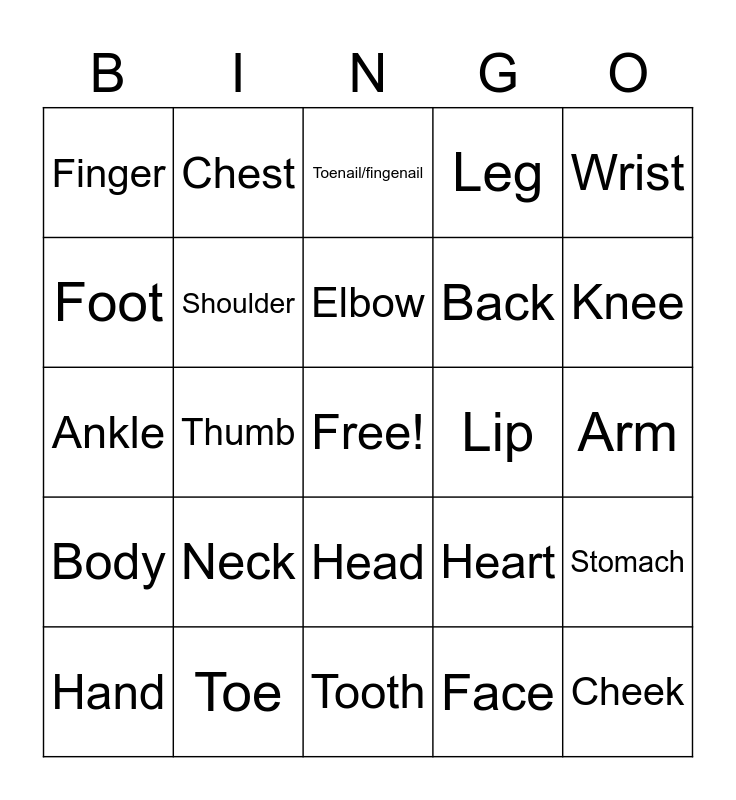 | B | I | N | G | O |
|---|---|---|---|---|
| Finger | Chest | Toenail/fingenail | Leg | Wrist |
| Foot | Shoulder | Elbow | Back | Knee |
| Ankle | Thumb | Free! | Lip | Arm |
| Body | Neck | Head | Heart | Stomach |
| Hand | Toe | Tooth | Face | Cheek |